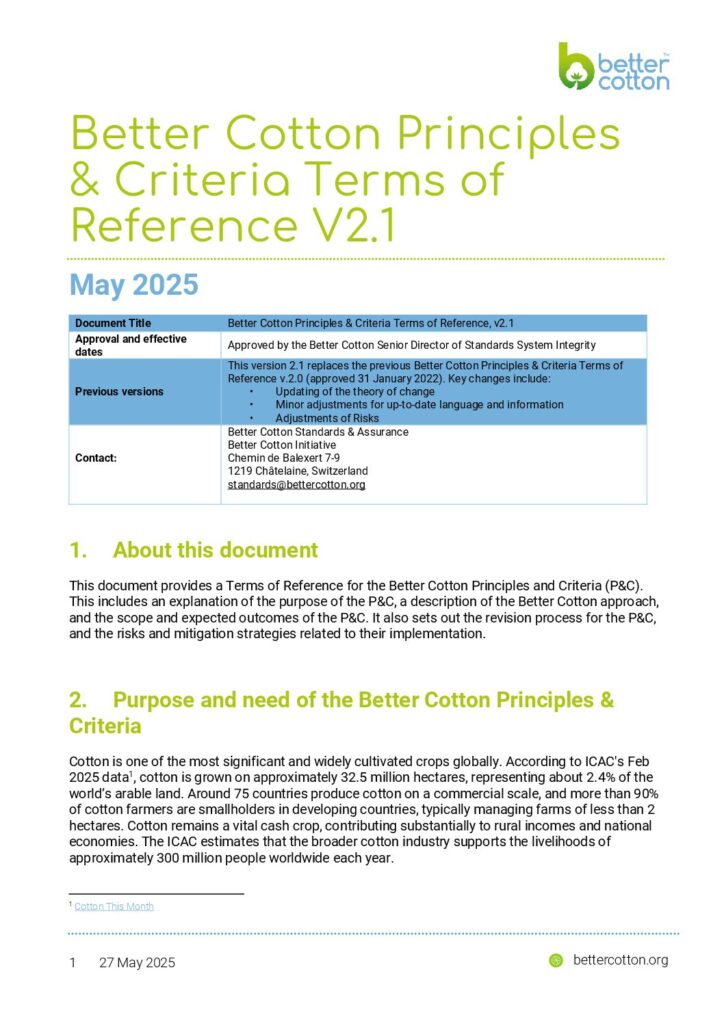 better cotton

Better Cotton Principles & Criteria Terms of Reference V2.1

May 2025

| Document Title | Better Cotton Principles & Criteria Terms of Reference, v2.1 |
|---|---|
| Approval and effective dates | Approved by the Better Cotton Senior Director of Standards System Integrity |
| Previous versions | This version 2.1 replaces the previous Better Cotton Principles & Criteria Terms of Reference v.2.0 (approved 31 January 2022). Key changes include: • Updating of the theory of change • Minor adjustments for up-to-date language and information • Adjustments of Risks |
| Contact: | Better Cotton Standards & Assurance Better Cotton Initiative Chemin de Balexert 7-9 1219 Châtelaine, Switzerland standards@bettercotton.org |

1. About this document

This document provides a Terms of Reference for the Better Cotton Principles and Criteria (P&C). This includes an explanation of the purpose of the P&C, a description of the Better Cotton approach, and the scope and expected outcomes of the P&C. It also sets out the revision process for the P&C, and the risks and mitigation strategies related to their implementation.

2. Purpose and need of the Better Cotton Principles & Criteria

Cotton is one of the most significant and widely cultivated crops globally. According to ICAC's Feb 2025 data$^1$, cotton is grown on approximately 32.5 million hectares, representing about 2.4% of the world's arable land. Around 75 countries produce cotton on a commercial scale, and more than 90% of cotton farmers are smallholders in developing countries, typically managing farms of less than 2 hectares. Cotton remains a vital cash crop, contributing substantially to rural incomes and national economies. The ICAC estimates that the broader cotton industry supports the livelihoods of approximately 300 million people worldwide each year.

$^1$ Cotton This Month

1 27 May 2025 bettercotton.org